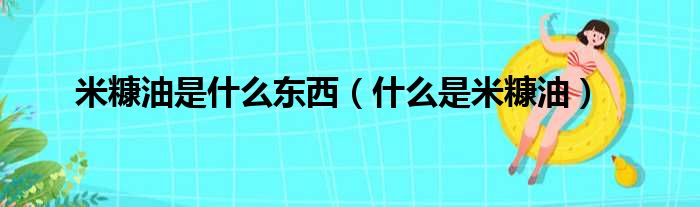 米糠油是什么东西（什么是米糠油）